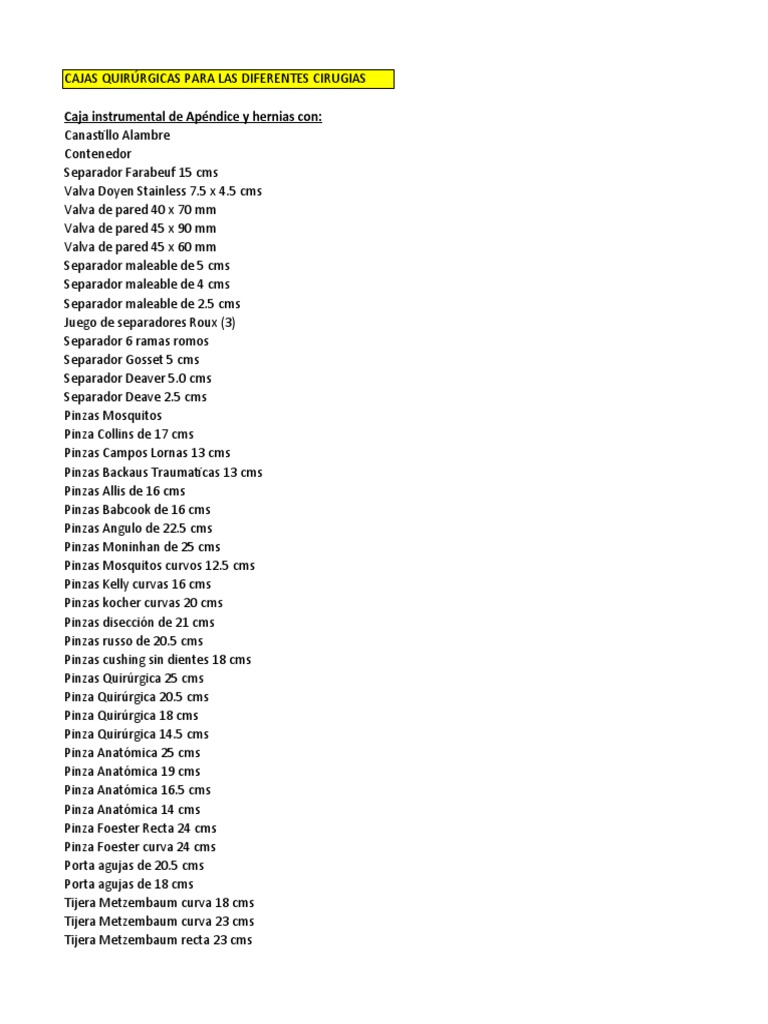 CAJAS QUIRÚRGICAS PARA LAS DIFERENTES CIRUGIAS

Caja instrumental de Apéndice y hernias con:
Canastillo Alambre
Contenedor
Separador Farabeuf 15 cms
Valva Doyen Stainless 7.5 x 4.5 cms
Valva de pared 40 x 70 mm
Valva de pared 45 x 90 mm
Valva de pared 45 x 60 mm
Separador maleable de 5 cms
Separador maleable de 4 cms
Separador maleable de 2.5 cms
Juego de separadores Roux (3)
Separador 6 ramas romos
Separador Gosset 5 cms
Separador Deaver 5.0 cms
Separador Deave 2.5 cms
Pinzas Mosquitos
Pinza Collins de 17 cms
Pinzas Campos Lornas 13 cms
Pinzas Backaus Traumaticas 13 cms
Pinzas Allis de 16 cms
Pinzas Babcook de 16 cms
Pinzas Angulo de 22.5 cms
Pinzas Moninhan de 25 cms
Pinzas Mosquitos curvos 12.5 cms
Pinzas Kelly curvas 16 cms
Pinzas kocher curvas 20 cms
Pinzas disección de 21 cms
Pinzas russo de 20.5 cms
Pinzas cushing sin dientes 18 cms
Pinzas Quirúrgica 25 cms
Pinza Quirúrgica 20.5 cms
Pinza Quirúrgica 18 cms
Pinza Quirúrgica 14.5 cms
Pinza Anatómica 25 cms
Pinza Anatómica 19 cms
Pinza Anatómica 16.5 cms
Pinza Anatómica 14 cms
Pinza Foester Recta 24 cms
Pinza Foester curva 24 cms
Porta agujas de 20.5 cms
Porta agujas de 18 cms
Tijera Metzembaum curva 18 cms
Tijera Metzembaum curva 23 cms
Tijera Metzembaum recta 23 cms